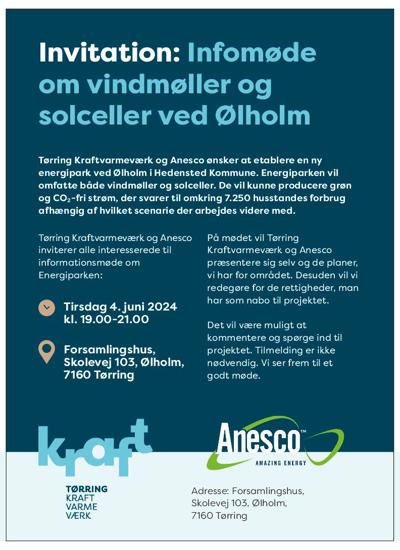 Invitation: Infomøde om vindmøller og solceller ved Ølholm

Tørring Kraftvarmeværk og Anesco ønsker at etablere en ny energipark ved Ølholm i Hedensted Kommune. Energiparken vil omfatte både vindmøller og solceller. De vil kunne producere grøn og $CO_2$-fri strøm, der svarer til omkring 7.250 husstandes forbrug afhængig af hvilket scenarie der arbejdes videre med.

Tørring Kraftvarmeværk og Anesco inviterer alle interesserede til informationsmøde om Energiparken:

Tirsdag 4. juni 2024 kl. 19.00-21.00

Forsamlingshus, Skolevej 103, Ølholm, 7160 Tørring

På mødet vil Tørring Kraftvarmeværk og Anesco præsentere sig selv og de planer, vi har for området. Desuden vil vi redegøre for de rettigheder, man har som nabo til projektet.

Det vil være muligt at kommentere og spørge ind til projektet. Tilmelding er ikke nødvendig. Vi ser frem til et godt møde.

kraft

TØRRING KRAFT VARME VÆRK

Anesco™
AMAZING ENERGY

Adresse: Forsamlingshus, Skolevej 103, Ølholm, 7160 Tørring